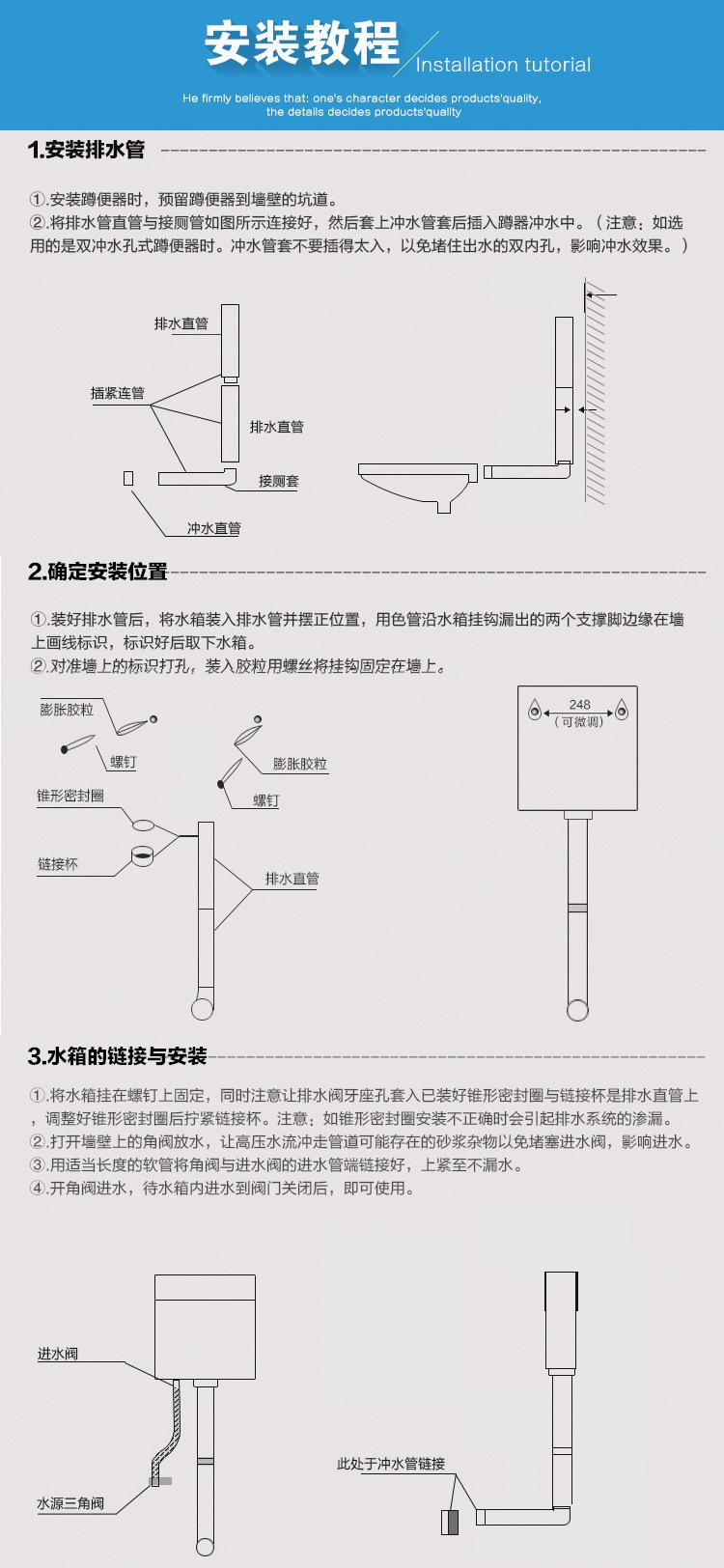 安装教程
Installation tutorial

He firmly believes that: one's character decides products'quality, the details decides products'quality

1.安装排水管

①.安装蹲便器时，预留蹲便器到墙壁的坑道。
②.将排水管直管与接厕管如图所示连接好，然后套上冲水管套后插入蹲器冲水中。（注意：如选用的是双冲水孔式蹲便器时。冲水管套不要插得太入，以免堵住出水的双内孔，影响冲水效果。）

排水直管
插紧连管
排水直管
接厕套
冲水直管

2.确定安装位置

①.装好排水管后，将水箱装入排水管并摆正位置，用色管沿水箱挂钩漏出的两个支撑脚边缘在墙上画线标识，标识好后取下水箱。
②.对准墙上的标识打孔，装入胶粒用螺丝将挂钩固定在墙上。

膨胀胶粒
螺钉
膨胀胶粒
螺钉
锥形密封圈
链接杯
排水直管
248
（可微调）

3.水箱的链接与安装

①.将水箱挂在螺钉上固定，同时注意让排水阀牙座孔套入已装好锥形密封圈与链接杯是排水直管上，调整好锥形密封圈后拧紧链接杯。注意：如锥形密封圈安装不正确时会引起排水系统的渗漏。
②.打开墙壁上的角阀放水，让高压水流冲走管道可能存在的砂浆杂物以免堵塞进水阀，影响进水。
③.用适当长度的软管将角阀与进水阀的进水管端链接好，上紧至不漏水。
④.开角阀进水，待水箱内进水到阀门关闭后，即可使用。

进水阀
水源三角阀
此处于冲水管链接